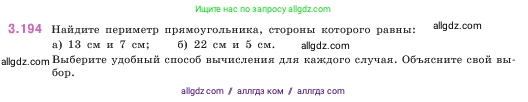 Ищите нас по запросу allgdz.com

3.194 Найдите периметр прямоугольника, стороны которого равны: allgdz.com
а) 13 см и 7 см; б) 22 см и 5 см. allgdz.com
allgdz.com Выберите удобный способ вычисления для каждого случая. Объясните свой выбор.

allgdz com / аллгдз ком / аллгдз com